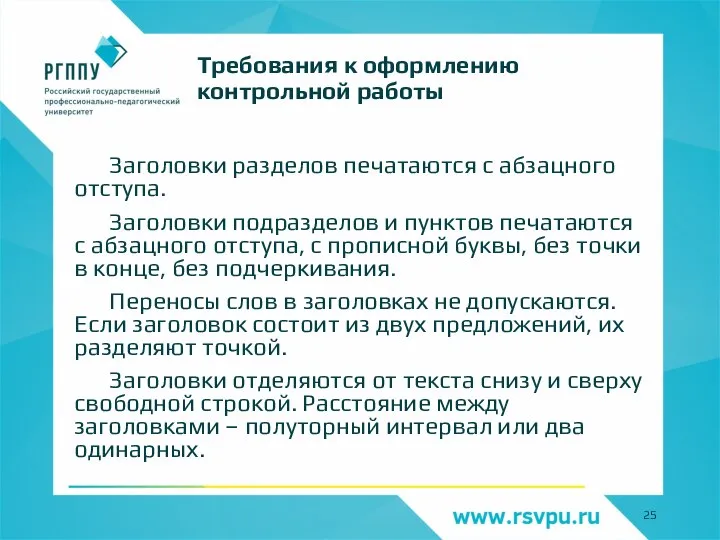 РГППУ
Российский государственный профессионально-педагогический университет

Требования к оформлению контрольной работы

Заголовки разделов печатаются с абзацного отступа.

Заголовки подразделов и пунктов печатаются с абзацного отступа, с прописной буквы, без точки в конце, без подчеркивания.

Переносы слов в заголовках не допускаются. Если заголовок состоит из двух предложений, их разделяют точкой.

Заголовки отделяются от текста снизу и сверху свободной строкой. Расстояние между заголовками – полуторный интервал или два одинарных.

www.rsvpu.ru

25